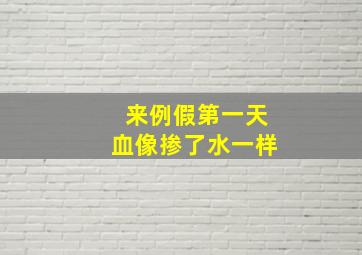 来例假第一天
血像掺了水一样